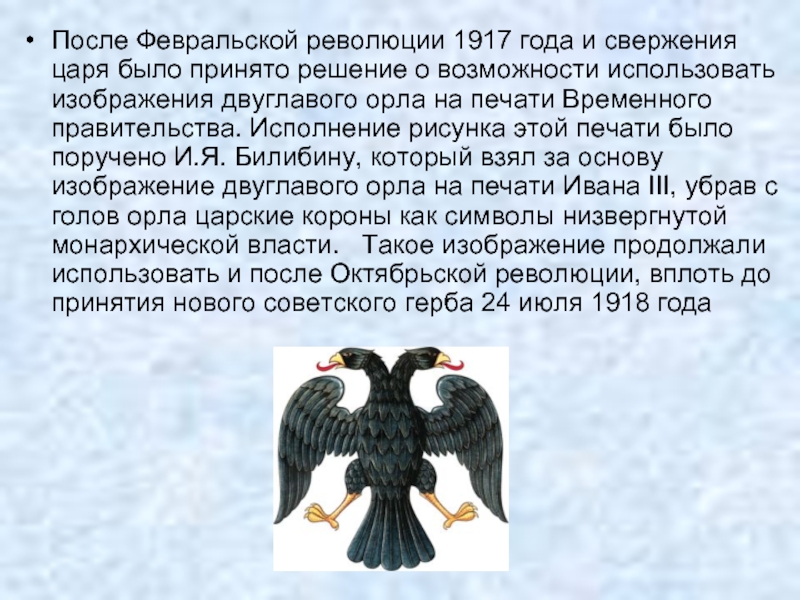 • После Февральской революции 1917 года и свержения царя было принято решение о возможности использовать изображения двуглавого орла на печати Временного правительства. Исполнение рисунка этой печати было поручено И.Я. Билибину, который взял за основу изображение двуглавого орла на печати Ивана III, убрав с голов орла царские короны как символы низвергнутой монархической власти. Такое изображение продолжали использовать и после Октябрьской революции, вплоть до принятия нового советского герба 24 июля 1918 года